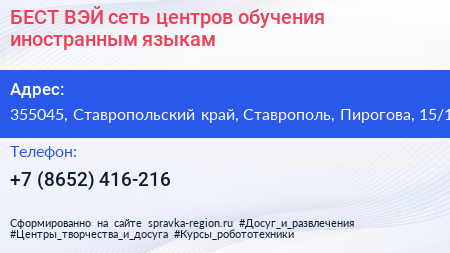 БЕСТ ВЭЙ сеть центров обучения иностранным языкам

Адрес:
355045, Ставропольский край, Ставрополь, Пирогова, 15/1

Телефон:
+7 (8652) 416-216

Сформированно на сайте spravka-region.ru #Досуг_и_развлечения #Центры_творчества_и_досуга #Курсы_робототехники